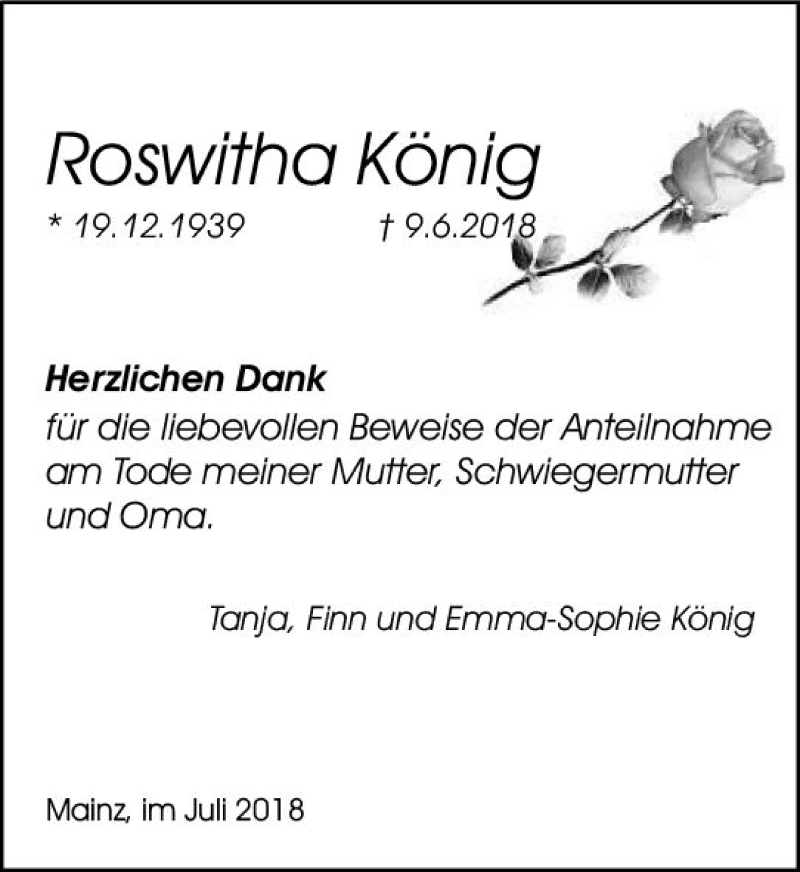 Roswitha König

* 19.12.1939 † 9.6.2018

Herzlichen Dank
für die liebevollen Beweise der Anteilnahme am Tode meiner Mutter, Schwiegermutter und Oma.

Tanja, Finn und Emma-Sophie König

Mainz, im Juli 2018